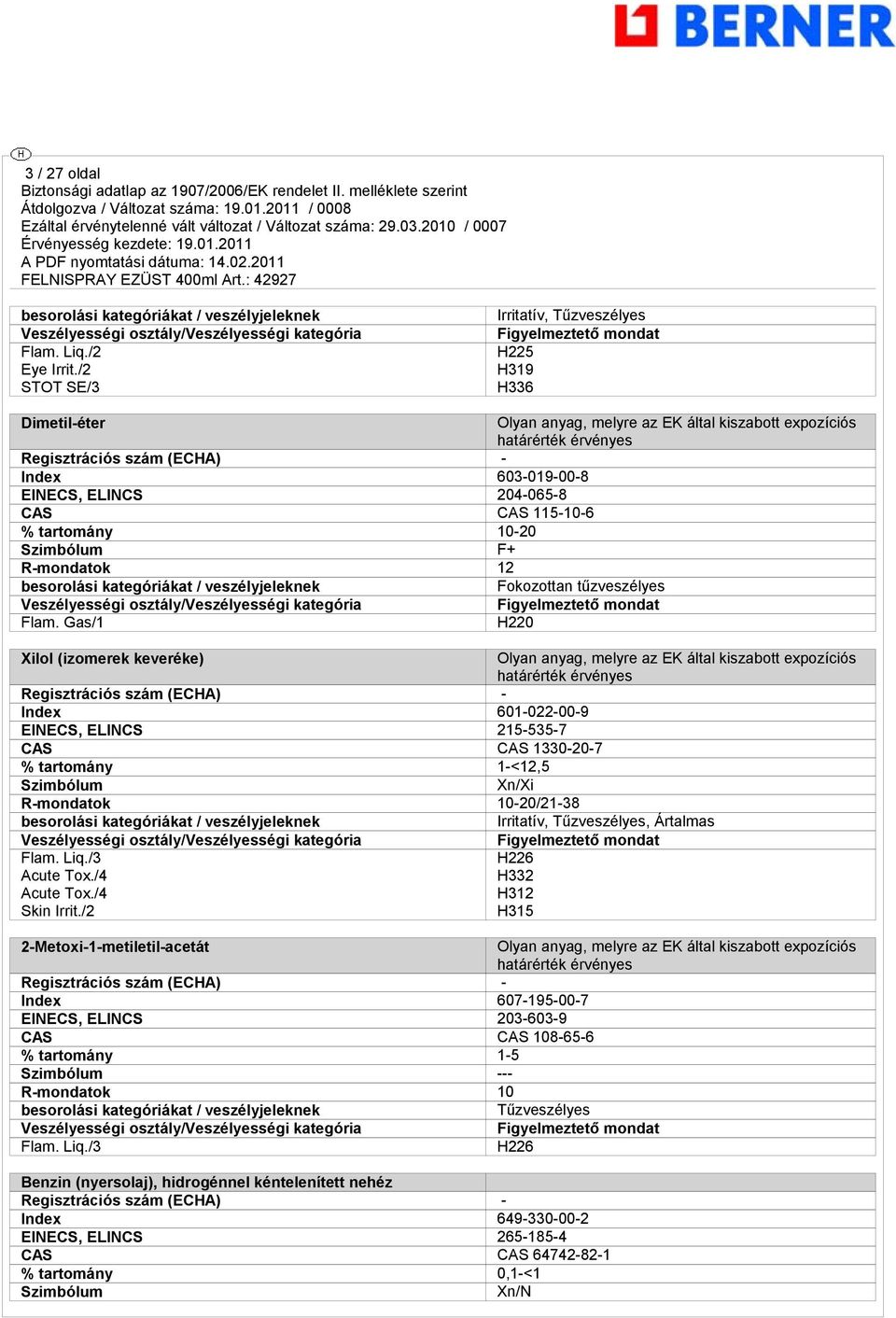 BERNER

H

3 / 27 oldal
Biztonsági adatlap az 1907/2006/EK rendelet II. melléklete szerint
Átdolgozva / Változat száma: 19.01.2011 / 0008
Ezáltal érvénytelenné vált változat / Változat száma: 29.03.2010 / 0007
Érvényesség kezdete: 19.01.2011
A PDF nyomtatási dátuma: 14.02.2011
FELNISPRAY EZÜST 400ml Art.: 42927

| | |
|---|---|
| besorolási kategóriákat / veszélyjeleknek | Irritatív, Tűzveszélyes |
| Veszélyességi osztály/Veszélyességi kategória | Figyelmeztető mondat |
| Flam. Liq./2 | H225 |
| Eye Irrit./2 | H319 |
| STOT SE/3 | H336 |

| | |
|---|---|
| Dimetil-éter | Olyan anyag, melyre az EK által kiszabott expozíciós határérték érvényes |
| Regisztrációs szám (ECHA) | - |
| Index | 603-019-00-8 |
| EINECS, ELINCS | 204-065-8 |
| CAS | CAS 115-10-6 |
| % tartomány | 10-20 |
| Szimbólum | F+ |
| R-mondatok | 12 |
| besorolási kategóriákat / veszélyjeleknek | Fokozottan tűzveszélyes |
| Veszélyességi osztály/Veszélyességi kategória | Figyelmeztető mondat |
| Flam. Gas/1 | H220 |

| | |
|---|---|
| Xilol (izomerek keveréke) | Olyan anyag, melyre az EK által kiszabott expozíciós határérték érvényes |
| Regisztrációs szám (ECHA) | - |
| Index | 601-022-00-9 |
| EINECS, ELINCS | 215-535-7 |
| CAS | CAS 1330-20-7 |
| % tartomány | 1-<12,5 |
| Szimbólum | Xn/Xi |
| R-mondatok | 10-20/21-38 |
| besorolási kategóriákat / veszélyjeleknek | Irritatív, Tűzveszélyes, Ártalmas |
| Veszélyességi osztály/Veszélyességi kategória | Figyelmeztető mondat |
| Flam. Liq./3 | H226 |
| Acute Tox./4 | H332 |
| Acute Tox./4 | H312 |
| Skin Irrit./2 | H315 |

| | |
|---|---|
| 2-Metoxi-1-metiletil-acetát | Olyan anyag, melyre az EK által kiszabott expozíciós határérték érvényes |
| Regisztrációs szám (ECHA) | - |
| Index | 607-195-00-7 |
| EINECS, ELINCS | 203-603-9 |
| CAS | CAS 108-65-6 |
| % tartomány | 1-5 |
| Szimbólum | --- |
| R-mondatok | 10 |
| besorolási kategóriákat / veszélyjeleknek | Tűzveszélyes |
| Veszélyességi osztály/Veszélyességi kategória | Figyelmeztető mondat |
| Flam. Liq./3 | H226 |

| | |
|---|---|
| Benzin (nyersolaj), hidrogénnel kéntelenített nehéz | |
| Regisztrációs szám (ECHA) | - |
| Index | 649-330-00-2 |
| EINECS, ELINCS | 265-185-4 |
| CAS | CAS 64742-82-1 |
| % tartomány | 0,1-<1 |
| Szimbólum | Xn/N |